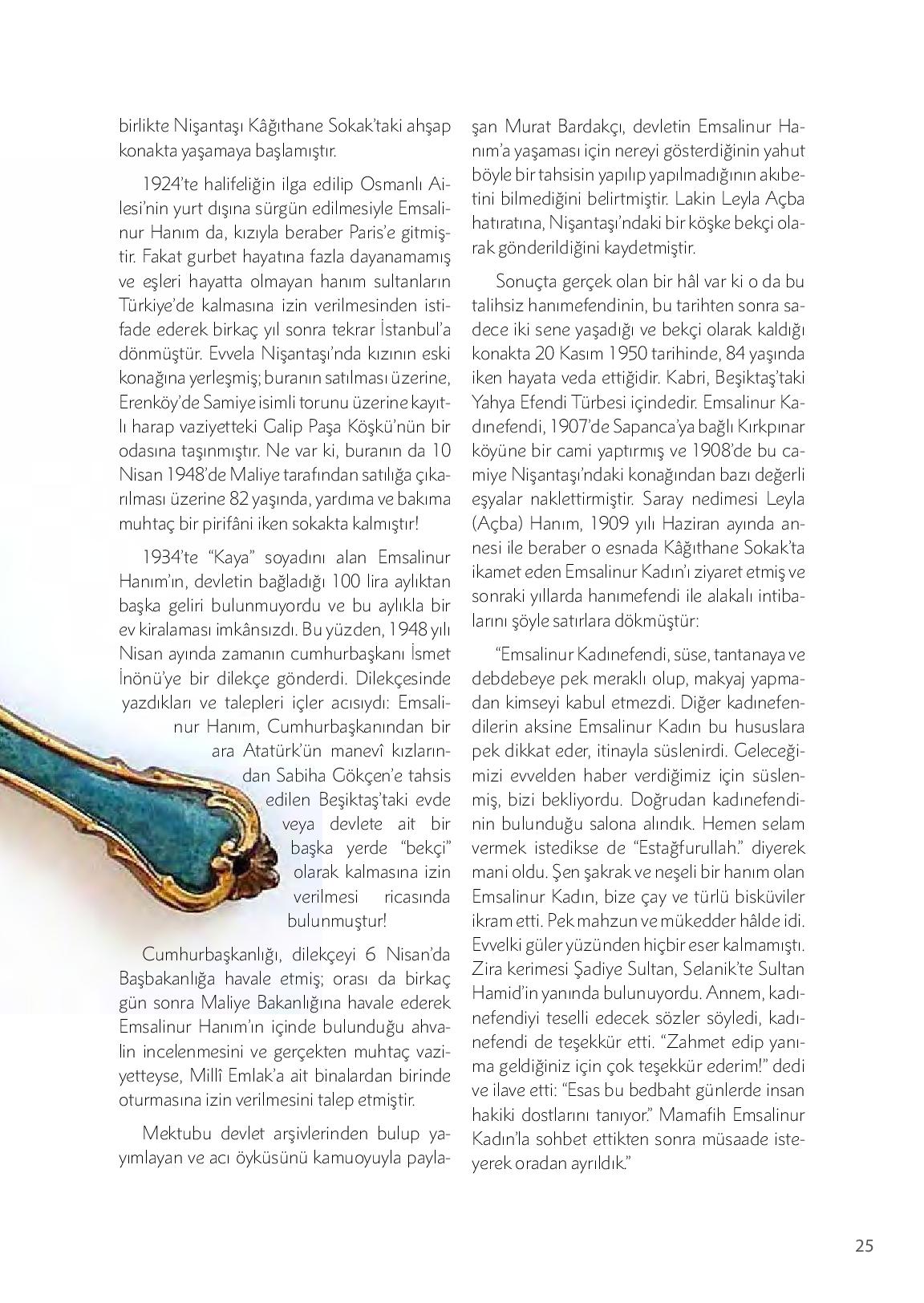 birlikte Nişantaşı Kâğıthane Sokak'taki ahşap konakta yaşamaya başlamıştır.

1924'te halifeliğin ilga edilip Osmanlı Ailesi'nin yurt dışına sürgün edilmesiyle Emsalinur Hanım da, kızıyla beraber Paris'e gitmiştir. Fakat gurbet hayatına fazla dayanamamış ve eşleri hayatta olmayan hanım sultanların Türkiye'de kalmasına izin verilmesinden istifade ederek birkaç yıl sonra tekrar İstanbul'a dönmüştür. Evvela Nişantaşı'nda kızının eski konağına yerleşmiş; buranın satılması üzerine, Erenköy'de Samiye isimli torunu üzerine kayıtlı harap vaziyetteki Galip Paşa Köşkü'nün bir odasına taşınmıştır. Ne var ki, buranın da 10 Nisan 1948'de Maliye tarafından satılığa çıkarılması üzerine 82 yaşında, yardıma ve bakıma muhtaç bir pirifâni iken sokakta kalmıştır!

1934'te "Kaya" soyadını alan Emsalinur Hanım'ın, devletin bağladığı 100 lira aylıktan başka geliri bulunmuyordu ve bu aylıkla bir ev kiralaması imkânsızdı. Bu yüzden, 1948 yılı Nisan ayında zamanın cumhurbaşkanı İsmet İnönü'ye bir dilekçe gönderdi. Dilekçesinde yazdıkları ve talepleri içler acısıydı: Emsalinur Hanım, Cumhurbaşkanından bir ara Atatürk'ün manevî kızlarından Sabiha Gökçen'e tahsis edilen Beşiktaş'taki evde veya devlete ait bir başka yerde "bekçi" olarak kalmasına izin verilmesi ricasında bulunmuştur!

Cumhurbaşkanlığı, dilekçeyi 6 Nisan'da Başbakanlığa havale etmiş; orası da birkaç gün sonra Maliye Bakanlığına havale ederek Emsalinur Hanım'ın içinde bulunduğu ahvalin incelenmesini ve gerçekten muhtaç vaziyetteyse, Millî Emlak'a ait binalardan birinde oturmasına izin verilmesini talep etmiştir.

Mektubu devlet arşivlerinden bulup yayımlayan ve acı öyküsünü kamuoyuyla paylaşan Murat Bardakçı, devletin Emsalinur Hanım'a yaşaması için nereyi gösterdiğinin yahut böyle bir tahsisin yapılıp yapılmadığının akıbetini bilmediğini belirtmiştir. Lakin Leyla Açba hatıratına, Nişantaşı'ndaki bir köşke bekçi olarak gönderildiğini kaydetmiştir.

Sonuçta gerçek olan bir hâl var ki o da bu talihsiz hanımefendinin, bu tarihten sonra sadece iki sene yaşadığı ve bekçi olarak kaldığı konakta 20 Kasım 1950 tarihinde, 84 yaşında iken hayata veda ettiğidir. Kabri, Beşiktaş'taki Yahya Efendi Türbesi içindedir. Emsalinur Kadınefendi, 1907'de Sapanca'ya bağlı Kırkpınar köyüne bir cami yaptırmış ve 1908'de bu camiye Nişantaşı'ndaki konağından bazı değerli eşyalar naklettirmiştir. Saray nedimesi Leyla (Açba) Hanım, 1909 yılı Haziran ayında annesi ile beraber o esnada Kâğıthane Sokak'ta ikamet eden Emsalinur Kadın'ı ziyaret etmiş ve sonraki yıllarda hanımefendi ile alakalı intibalarını şöyle satırlara dökmüştür:

"Emsalinur Kadınefendi, süse, tantanaya ve debdebeye pek meraklı olup, makyaj yapmadan kimseyi kabul etmezdi. Diğer kadınefendilerin aksine Emsalinur Kadın bu hususlara pek dikkat eder, itinayla süslenirdi. Geleceğimizi evvelden haber verdiğimiz için süslenmiş, bizi bekliyordu. Doğrudan kadınefendinin bulunduğu salona alındık. Hemen selam vermek istedikse de "Estağfurullah." diyerek mani oldu. Şen şakrak ve neşeli bir hanım olan Emsalinur Kadın, bize çay ve türlü bisküviler ikram etti. Pek mahzun ve mükedder hâlde idi. Evvelki güler yüzünden hiçbir eser kalmamıştı. Zira kerimesi Şadiye Sultan, Selanik'te Sultan Hamid'in yanında bulunuyordu. Annem, kadınefendiyi teselli edecek sözler söyledi, kadınefendi de teşekkür etti. "Zahmet edip yanıma geldiğiniz için çok teşekkür ederim!" dedi ve ilave etti: "Esas bu bedbaht günlerde insan hakiki dostlarını tanıyor." Mamafih Emsalinur Kadın'la sohbet ettikten sonra müsaade isteyerek oradan ayrıldık."

25